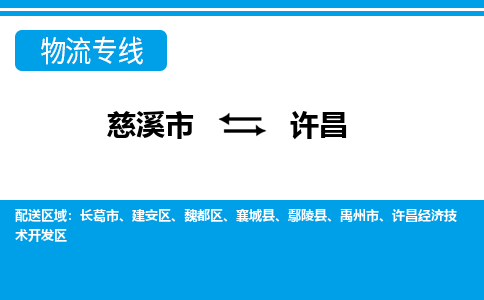 物流专线

慈溪市 许昌

配送区域：长葛市、建安区、魏都区、襄城县、鄢陵县、禹州市、许昌经济技术开发区